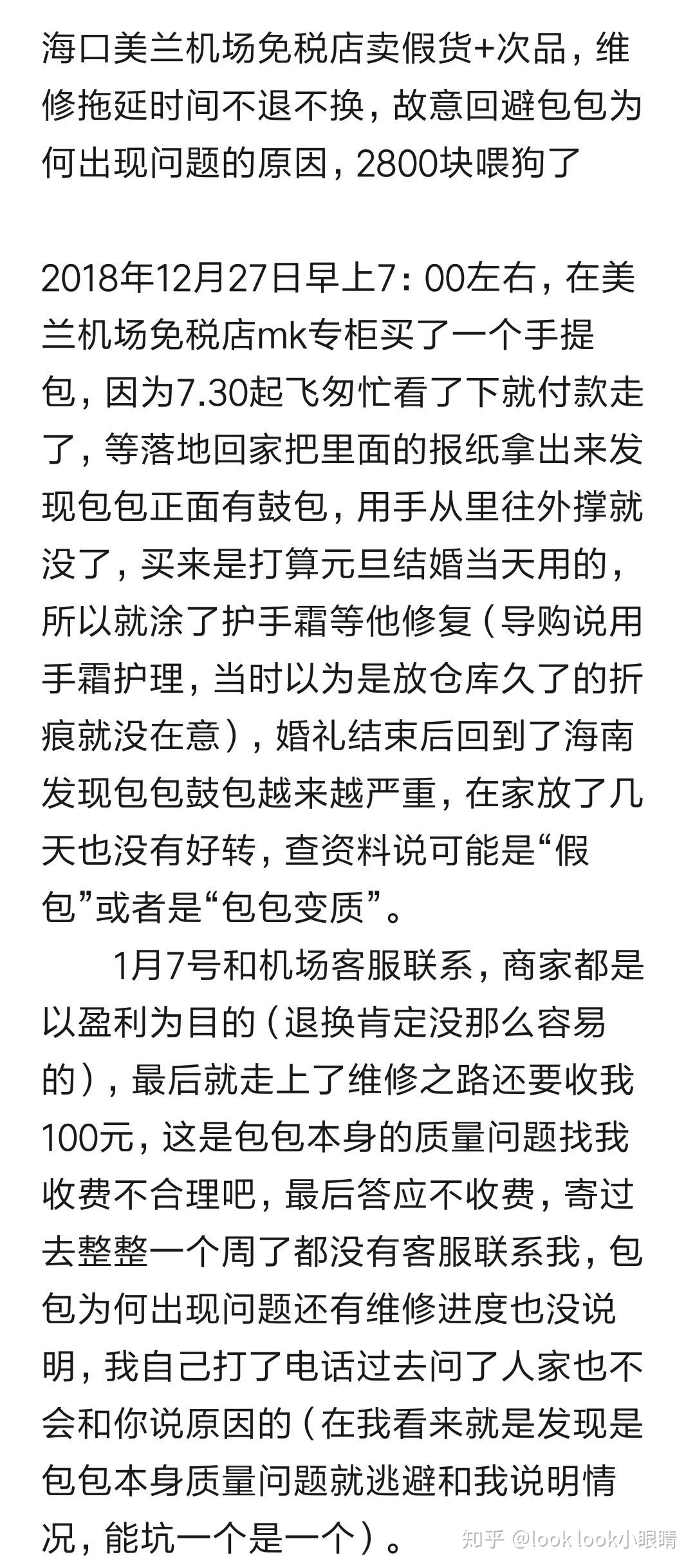 海口美兰机场免税店卖假货+次品，维修拖延时间不退不换，故意回避包包为何出现问题的原因，2800块喂狗了

2018年12月27日早上7：00左右，在美兰机场免税店mk专柜买了一个手提包，因为7.30起飞匆忙看了下就付款走了，等落地回家把里面的报纸拿出来发现包包正面有鼓包，用手从里往外撑就没了，买来是打算元旦结婚当天用的，所以就涂了护手霜等他修复（导购说用手霜护理，当时以为是放仓库久了的折痕就没在意），婚礼结束后回到了海南发现包包鼓包越来越严重，在家放了几天也没有好转，查资料说可能是“假包”或者是“包包变质”。

1月7号和机场客服联系，商家都是以盈利为目的（退换肯定没那么容易的），最后就走上了维修之路还要收我100元，这是包包本身的质量问题找我收费不合理吧，最后答应不收费，寄过去整整一个周了都没有客服联系我，包包为何出现问题还有维修进度也没说明，我自己打了电话过去问了人家也不会和你说原因的（在我看来就是发现是包包本身质量问题就逃避和我说明情况，能坑一个是一个）。

知乎 @look look小眼睛